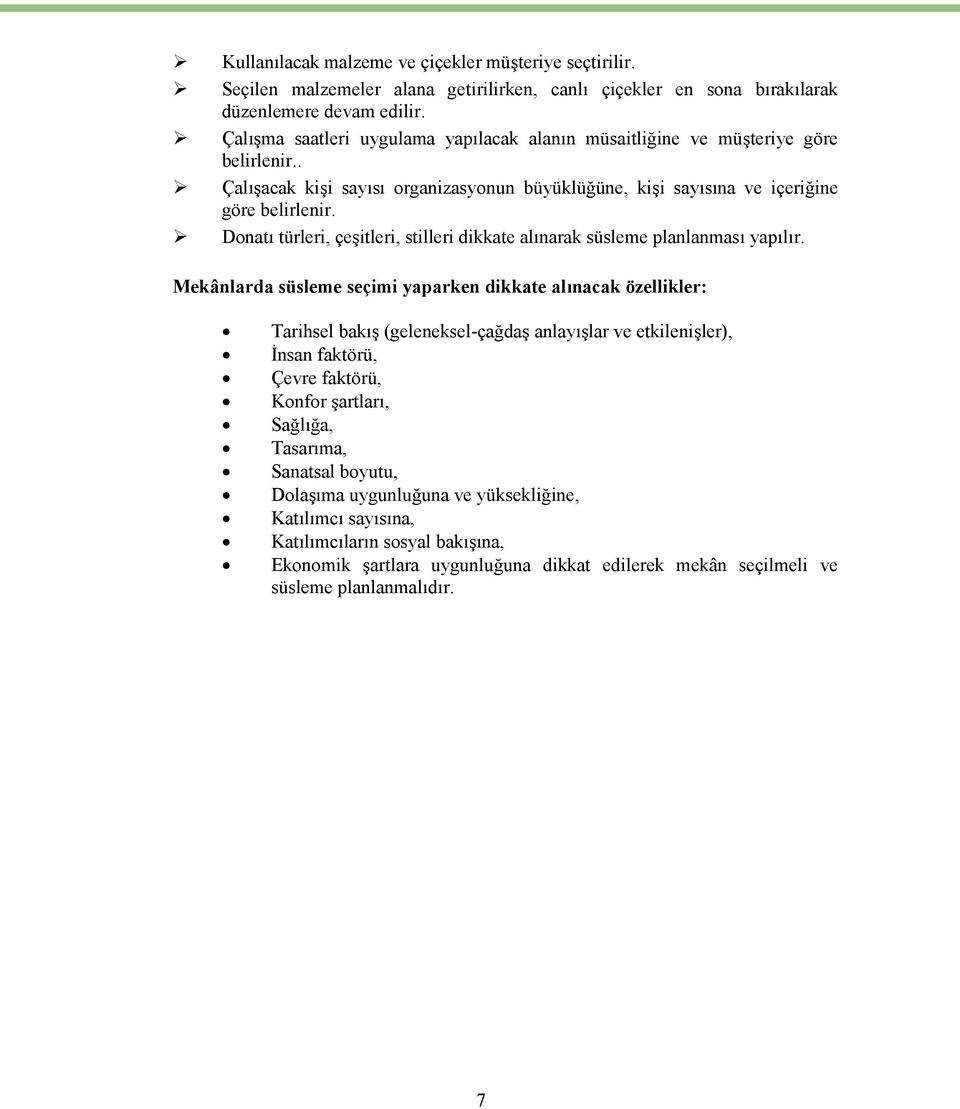 ➢ Kullanılacak malzeme ve çiçekler müşteriye seçtirilir.
➢ Seçilen malzemeler alana getirilirken, canlı çiçekler en sona bırakılarak düzenlemere devam edilir.
➢ Çalışma saatleri uygulama yapılacak alanın müsaitliğine ve müşteriye göre belirlenir..
➢ Çalışacak kişi sayısı organizasyonun büyüklüğüne, kişi sayısına ve içeriğine göre belirlenir.
➢ Donatı türleri, çeşitleri, stilleri dikkate alınarak süsleme planlanması yapılır.

Mekânlarda süsleme seçimi yaparken dikkate alınacak özellikler:

• Tarihsel bakış (geleneksel-çağdaş anlayışlar ve etkilenişler),
• İnsan faktörü,
• Çevre faktörü,
• Konfor şartları,
• Sağlığa,
• Tasarıma,
• Sanatsal boyutu,
• Dolaşıma uygunluğuna ve yüksekliğine,
• Katılımcı sayısına,
• Katılımcıların sosyal bakışına,
• Ekonomik şartlara uygunluğuna dikkat edilerek mekân seçilmeli ve süsleme planlanmalıdır.

7